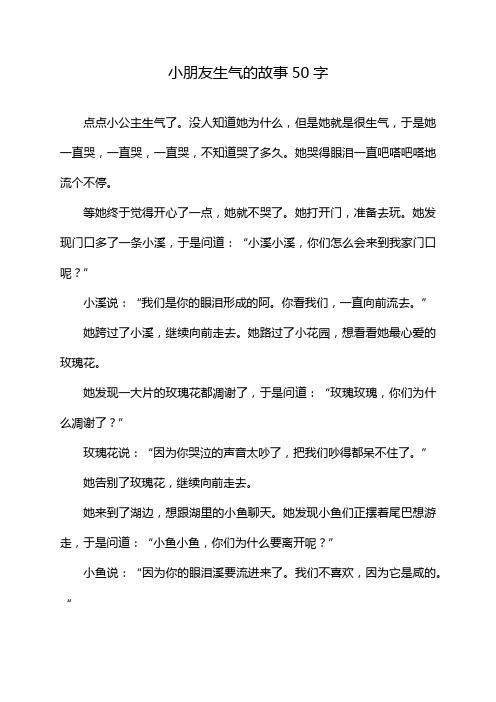 小朋友生气的故事50字

点点小公主生气了。没人知道她为什么，但是她就是很生气，于是她一直哭，一直哭，一直哭，不知道哭了多久。她哭得眼泪一直吧嗒吧嗒地流个不停。

等她终于觉得开心了一点，她就不哭了。她打开门，准备去玩。她发现门口多了一条小溪，于是问道：“小溪小溪，你们怎么会来到我家门口呢？”

小溪说：“我们是你的眼泪形成的阿。你看我们，一直向前流去。”

她跨过了小溪，继续向前走去。她路过了小花园，想看看她最心爱的玫瑰花。

她发现一大片的玫瑰花都凋谢了，于是问道：“玫瑰玫瑰，你们为什么凋谢了？”

玫瑰花说：“因为你哭泣的声音太吵了，把我们吵得都呆不住了。”

她告别了玫瑰花，继续向前走去。

她来到了湖边，想跟湖里的小鱼聊天。她发现小鱼们正摆着尾巴想游走，于是问道：“小鱼小鱼，你们为什么要离开呢？”

小鱼说：“因为你的眼泪溪要流进来了。我们不喜欢，因为它是咸的。”